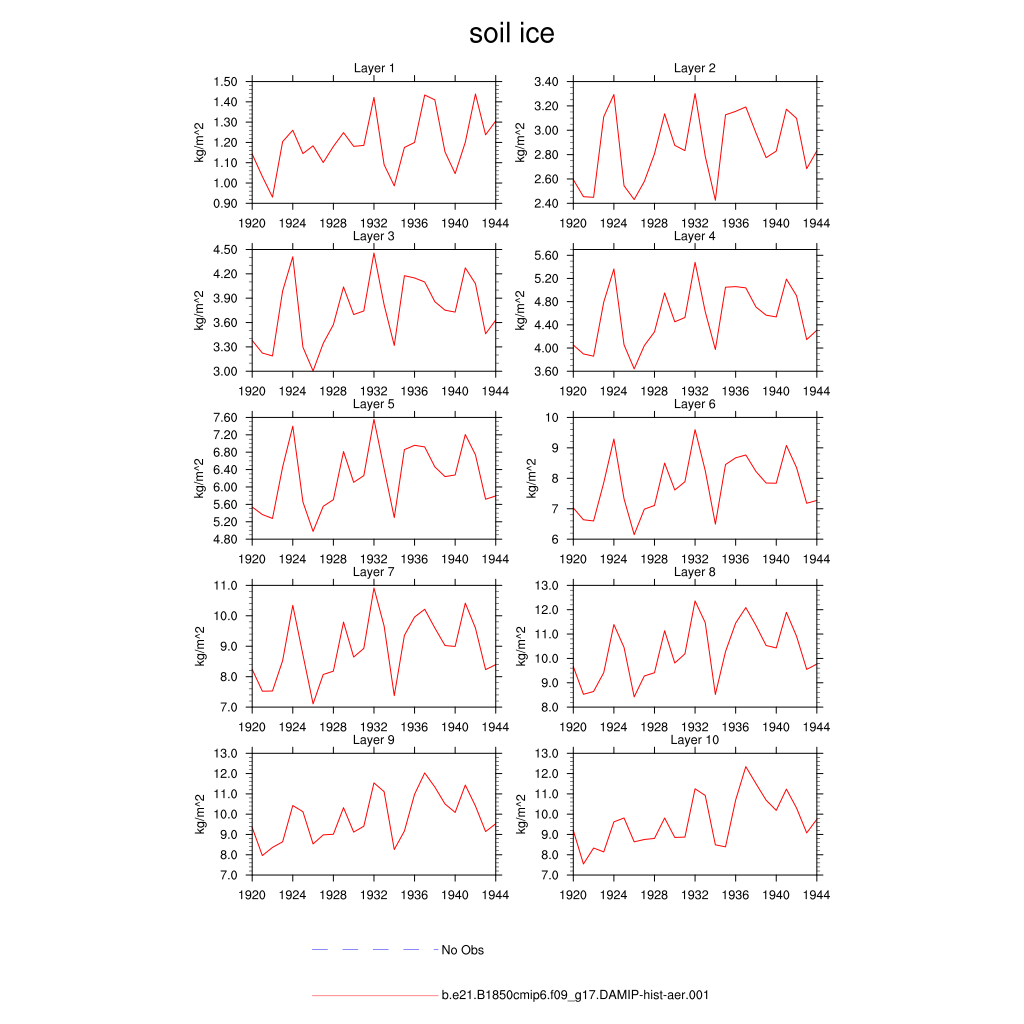 soil ice

Layer 1
kg/m^2
1.50
1.40
1.30
1.20
1.10
1.00
0.90
1920 1924 1928 1932 1936 1940 1944

Layer 2
kg/m^2
3.40
3.20
3.00
2.80
2.60
2.40
1920 1924 1928 1932 1936 1940 1944

Layer 3
kg/m^2
4.50
4.20
3.90
3.60
3.30
3.00
1920 1924 1928 1932 1936 1940 1944

Layer 4
kg/m^2
5.60
5.20
4.80
4.40
4.00
3.60
1920 1924 1928 1932 1936 1940 1944

Layer 5
kg/m^2
7.60
7.20
6.80
6.40
6.00
5.60
5.20
4.80
1920 1924 1928 1932 1936 1940 1944

Layer 6
kg/m^2
10
9
8
7
6
1920 1924 1928 1932 1936 1940 1944

Layer 7
kg/m^2
11.0
10.0
9.0
8.0
7.0
1920 1924 1928 1932 1936 1940 1944

Layer 8
kg/m^2
13.0
12.0
11.0
10.0
9.0
8.0
1920 1924 1928 1932 1936 1940 1944

Layer 9
kg/m^2
13.0
12.0
11.0
10.0
9.0
8.0
7.0
1920 1924 1928 1932 1936 1940 1944

Layer 10
kg/m^2
13.0
12.0
11.0
10.0
9.0
8.0
7.0
1920 1924 1928 1932 1936 1940 1944

No Obs

b.e21.B1850cmip6.f09_g17.DAMIP-hist-aer.001